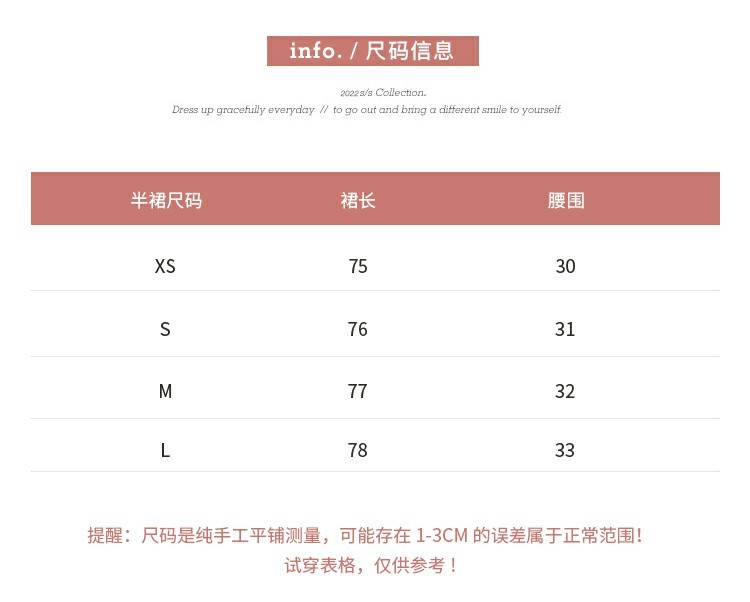 info. / 尺码信息

2022 s/s Collection.
Dress up gracefully everyday // to go out and bring a different smile to yourself.

| 半裙尺码 | 裙长 | 腰围 |
|---|---|---|
| XS | 75 | 30 |
| S | 76 | 31 |
| M | 77 | 32 |
| L | 78 | 33 |

提醒：尺码是纯手工平铺测量，可能存在 1-3CM 的误差属于正常范围！
试穿表格，仅供参考！